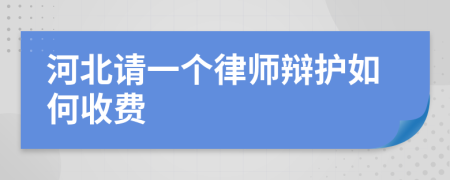 河北请一个律师辩护如何收费